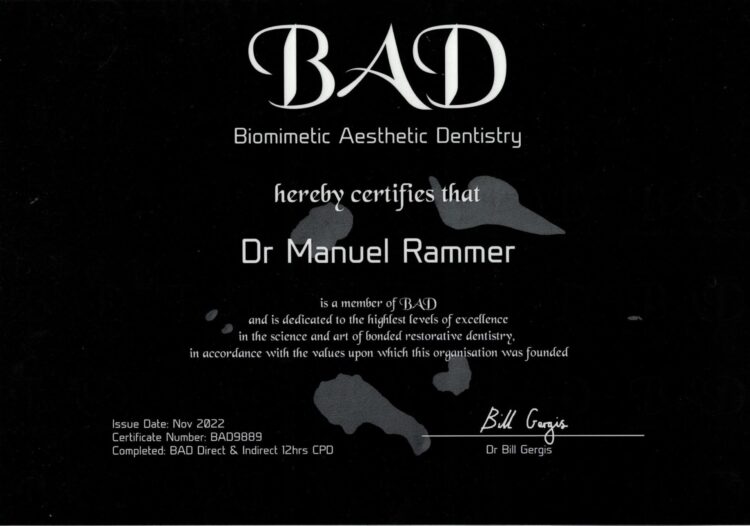 BAD

Biomimetic Aesthetic Dentistry

hereby certifies that

Dr Manuel Rammer

is a member of BAD
and is dedicated to the highest levels of excellence
in the science and art of bonded restorative dentistry,
in accordance with the values upon which this organisation was founded

Issue Date: Nov 2022
Certificate Number: BAD9889
Completed: BAD Direct & Indirect 12hrs CPD

Bill Gergis
Dr Bill Gergis